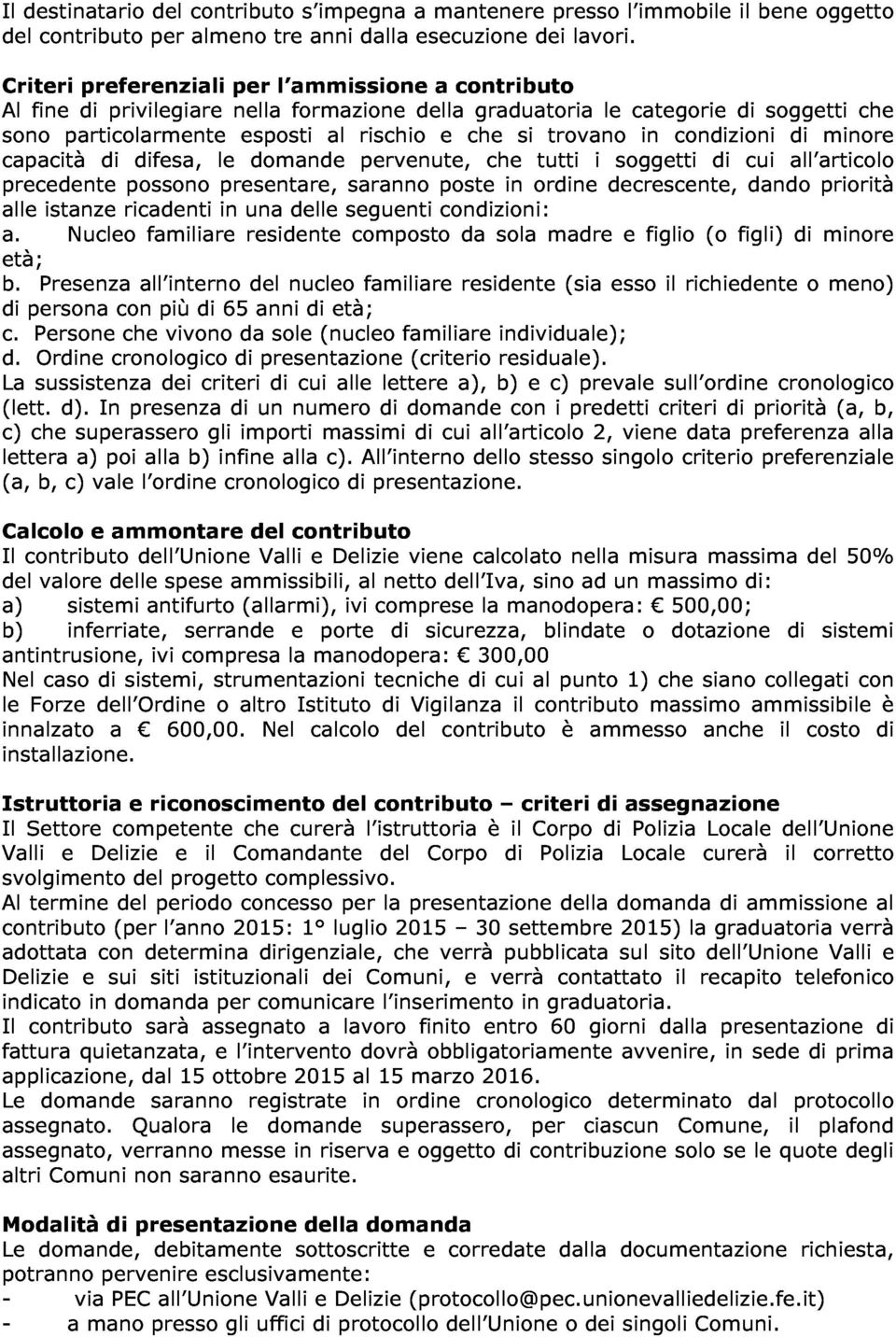 Il destinatario del contributo s'impegna a mantenere presso l'immobile il bene oggetto del contributo per almeno tre anni dalla esecuzione dei lavori.

Criteri preferenziali per l'ammissione a contributo
Al fine di privilegiare nella formazione della graduatoria le categorie di soggetti che sono particolarmente esposti al rischio e che si trovano in condizioni di minore capacità di difesa, le domande pervenute, che tutti i soggetti di cui all'articolo precedente possono presentare, saranno poste in ordine decrescente, dando priorità alle istanze ricadenti in una delle seguenti condizioni:
a. Nucleo familiare residente composto da sola madre e figlio (o figli) di minore età;
b. Presenza all'interno del nucleo familiare residente (sia esso il richiedente o meno) di persona con più di 65 anni di età;
c. Persone che vivono da sole (nucleo familiare individuale);
d. Ordine cronologico di presentazione (criterio residuale).
La sussistenza dei criteri di cui alle lettere a), b) e c) prevale sull'ordine cronologico (lett. d). In presenza di un numero di domande con i predetti criteri di priorità (a, b, c) che superassero gli importi massimi di cui all'articolo 2, viene data preferenza alla lettera a) poi alla b) infine alla c). All'interno dello stesso singolo criterio preferenziale (a, b, c) vale l'ordine cronologico di presentazione.

Calcolo e ammontare del contributo
Il contributo dell'Unione Valli e Delizie viene calcolato nella misura massima del 50% del valore delle spese ammissibili, al netto dell'Iva, sino ad un massimo di:
a) sistemi antifurto (allarmi), ivi comprese la manodopera: € 500,00;
b) inferriate, serrande e porte di sicurezza, blindate o dotazione di sistemi antintrusione, ivi compresa la manodopera: € 300,00
Nel caso di sistemi, strumentazioni tecniche di cui al punto 1) che siano collegati con le Forze dell'Ordine o altro Istituto di Vigilanza il contributo massimo ammissibile è innalzato a € 600,00. Nel calcolo del contributo è ammesso anche il costo di installazione.

Istruttoria e riconoscimento del contributo – criteri di assegnazione
Il Settore competente che curerà l'istruttoria è il Corpo di Polizia Locale dell'Unione Valli e Delizie e il Comandante del Corpo di Polizia Locale curerà il corretto svolgimento del progetto complessivo.
Al termine del periodo concesso per la presentazione della domanda di ammissione al contributo (per l'anno 2015: 1° luglio 2015 – 30 settembre 2015) la graduatoria verrà adottata con determina dirigenziale, che verrà pubblicata sul sito dell'Unione Valli e Delizie e sui siti istituzionali dei Comuni, e verrà contattato il recapito telefonico indicato in domanda per comunicare l'inserimento in graduatoria.
Il contributo sarà assegnato a lavoro finito entro 60 giorni dalla presentazione di fattura quietanzata, e l'intervento dovrà obbligatoriamente avvenire, in sede di prima applicazione, dal 15 ottobre 2015 al 15 marzo 2016.
Le domande saranno registrate in ordine cronologico determinato dal protocollo assegnato. Qualora le domande superassero, per ciascun Comune, il plafond assegnato, verranno messe in riserva e oggetto di contribuzione solo se le quote degli altri Comuni non saranno esaurite.

Modalità di presentazione della domanda
Le domande, debitamente sottoscritte e corredate dalla documentazione richiesta, potranno pervenire esclusivamente:
- via PEC all'Unione Valli e Delizie (protocollo@pec.unionevalliedelizie.fe.it)
- a mano presso gli uffici di protocollo dell'Unione o dei singoli Comuni.